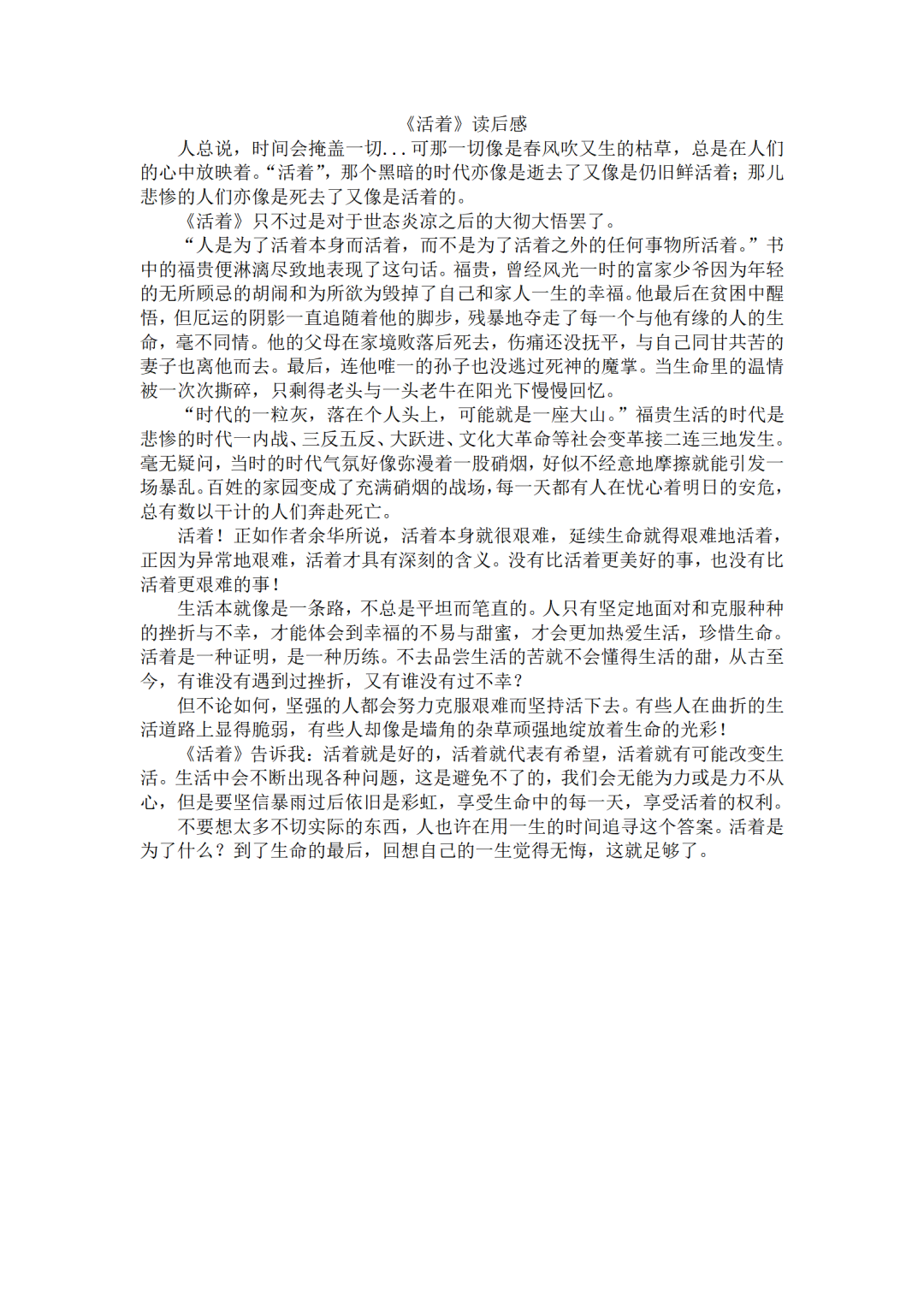 《活着》读后感

人总说，时间会掩盖一切...可那一切像是春风吹又生的枯草，总是在人们的心中放映着。“活着”，那个黑暗的时代亦像是逝去了又像是仍旧鲜活着；那儿悲惨的人们亦像是死去了又像是活着的。

《活着》只不过是对于世态炎凉之后的大彻大悟罢了。

“人是为了活着本身而活着，而不是为了活着之外的任何事物所活着。”书中的福贵便淋漓尽致地表现了这句话。福贵，曾经风光一时的富家少爷因为年轻的无所顾忌的胡闹和为所欲为毁掉了自己和家人一生的幸福。他最后在贫困中醒悟，但厄运的阴影一直追随着他的脚步，残暴地夺走了每一个与他有缘的人的生命，毫不同情。他的父母在家境败落后死去，伤痛还没抚平，与自己同甘共苦的妻子也离他而去。最后，连他唯一的孙子也没逃过死神的魔掌。当生命里的温情被一次次撕碎，只剩得老头与一头老牛在阳光下慢慢回忆。

“时代的一粒灰，落在个人头上，可能就是一座大山。”福贵生活的时代是悲惨的时代—内战、三反五反、大跃进、文化大革命等社会变革接二连三地发生。毫无疑问，当时的时代气氛好像弥漫着一股硝烟，好似不经意地摩擦就能引发一场暴乱。百姓的家园变成了充满硝烟的战场，每一天都有人在忧心着明日的安危，总有数以千计的人们奔赴死亡。

活着！正如作者余华所说，活着本身就很艰难，延续生命就得艰难地活着，正因为异常地艰难，活着才具有深刻的含义。没有比活着更美好的事，也没有比活着更艰难的事！

生活本就像是一条路，不总是平坦而笔直的。人只有坚定地面对和克服种种的挫折与不幸，才能体会到幸福的不易与甜蜜，才会更加热爱生活，珍惜生命。活着是一种证明，是一种历练。不去品尝生活的苦就不会懂得生活的甜，从古至今，有谁没有遇到过挫折，又有谁没有过不幸？

但不论如何，坚强的人都会努力克服艰难而坚持活下去。有些人在曲折的生活道路上显得脆弱，有些人却像是墙角的杂草顽强地绽放着生命的光彩！

《活着》告诉我：活着就是好的，活着就代表有希望，活着就有可能改变生活。生活中会不断出现各种问题，这是避免不了的，我们会无能为力或是力不从心，但是要坚信暴雨过后依旧是彩虹，享受生命中的每一天，享受活着的权利。

不要想太多不切实际的东西，人也许在用一生的时间追寻这个答案。活着是为了什么？到了生命的最后，回想自己的一生觉得无悔，这就足够了。